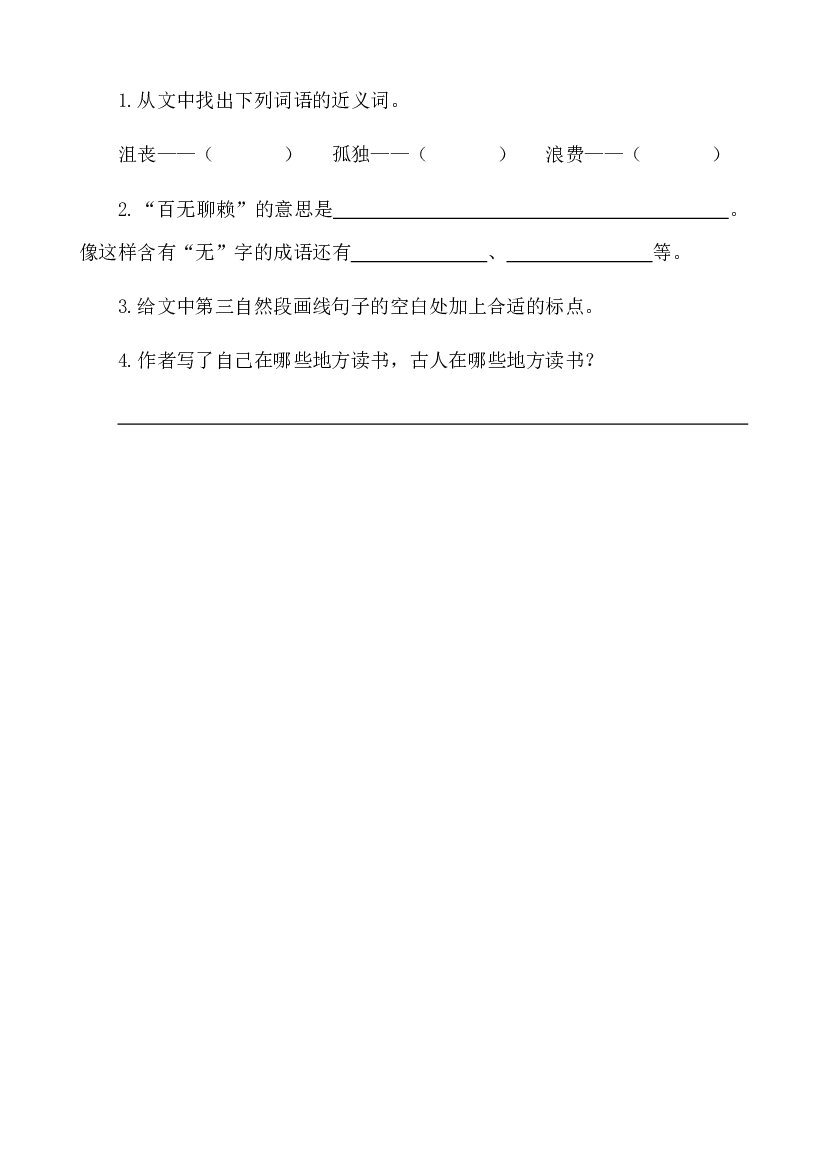 1.从文中找出下列词语的近义词。

沮丧——（ ） 孤独——（ ） 浪费——（ ）

2.“百无聊赖”的意思是____。像这样含有“无”字的成语还有____、____等。

3.给文中第三自然段画线句子的空白处加上合适的标点。

4.作者写了自己在哪些地方读书，古人在哪些地方读书？

____